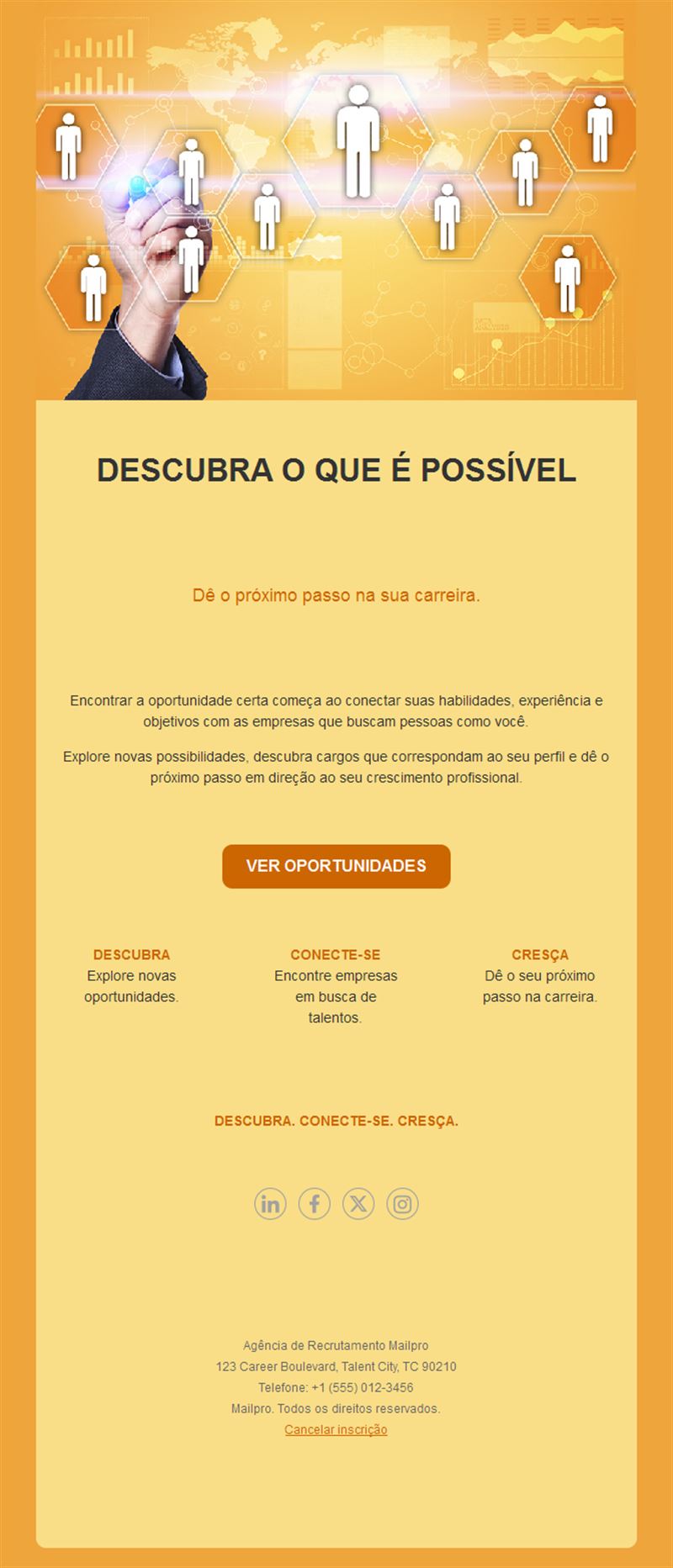 DESCUBRA O QUE É POSSÍVEL

Dê o próximo passo na sua carreira.

Encontrar a oportunidade certa começa ao conectar suas habilidades, experiência e objetivos com as empresas que buscam pessoas como você.

Explore novas possibilidades, descubra cargos que correspondam ao seu perfil e dê o próximo passo em direção ao seu crescimento profissional.

VER OPORTUNIDADES

DESCUBRA
Explore novas oportunidades.

CONECTE-SE
Encontre empresas em busca de talentos.

CRESÇA
Dê o seu próximo passo na carreira.

DESCUBRA. CONECTE-SE. CRESÇA.

Agência de Recrutamento Mailpro
123 Career Boulevard, Talent City, TC 90210
Telefone: +1 (555) 012-3456
Mailpro. Todos os direitos reservados.
Cancelar inscrição